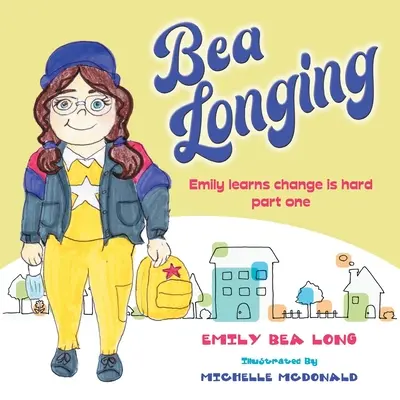 Bea Longing

Emily learns change is hard part one

EMILY BEA LONG

Illustrated By

MICHELLE MCDONALD